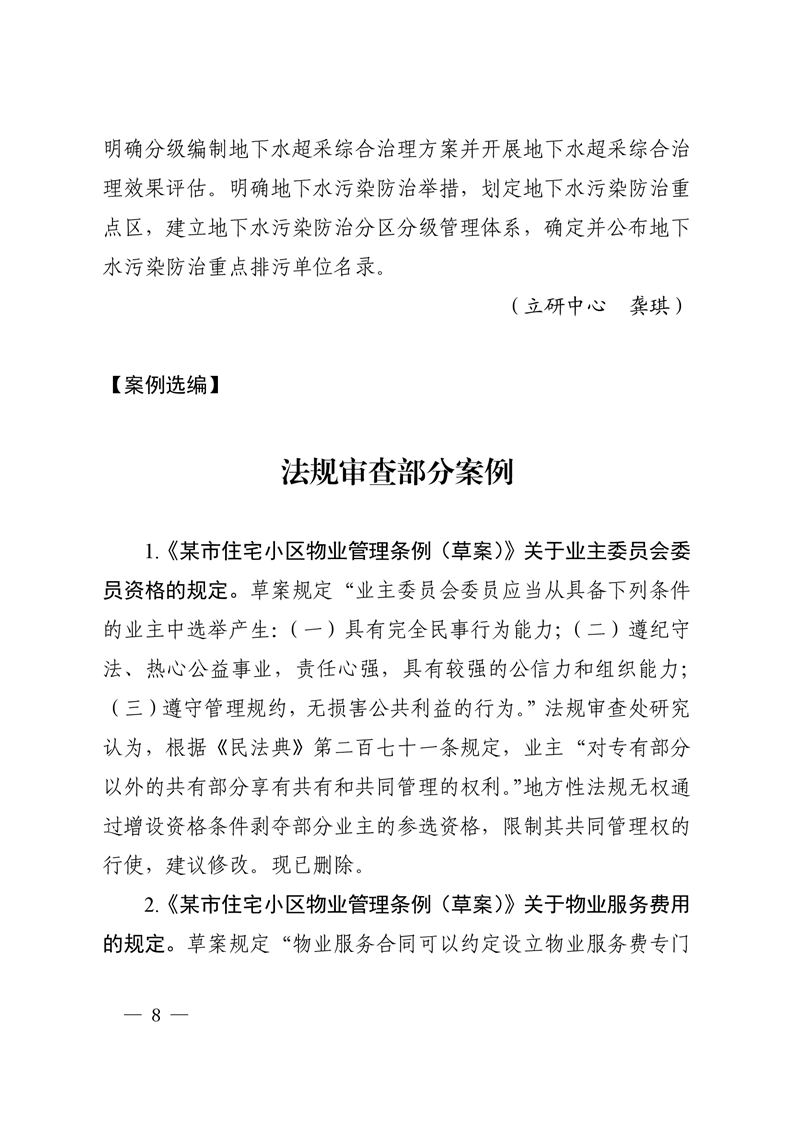 明确分级编制地下水超采综合治理方案并开展地下水超采综合治理效果评估。明确地下水污染防治举措，划定地下水污染防治重点区，建立地下水污染防治分区分级管理体系，确定并公布地下水污染防治重点排污单位名录。

（立研中心　龚琪）

【案例选编】

法规审查部分案例

1.《某市住宅小区物业管理条例（草案）》关于业主委员会委员资格的规定。草案规定“业主委员会委员应当从具备下列条件的业主中选举产生：（一）具有完全民事行为能力；（二）遵纪守法、热心公益事业，责任心强，具有较强的公信力和组织能力；（三）遵守管理规约，无损害公共利益的行为。”法规审查处研究认为，根据《民法典》第二百七十一条规定，业主“对专有部分以外的共有部分享有共有和共同管理的权利。”地方性法规无权通过增设资格条件剥夺部分业主的参选资格，限制其共同管理权的行使，建议修改。现已删除。

2.《某市住宅小区物业管理条例（草案）》关于物业服务费用的规定。草案规定“物业服务合同可以约定设立物业服务费专门

— 8 —